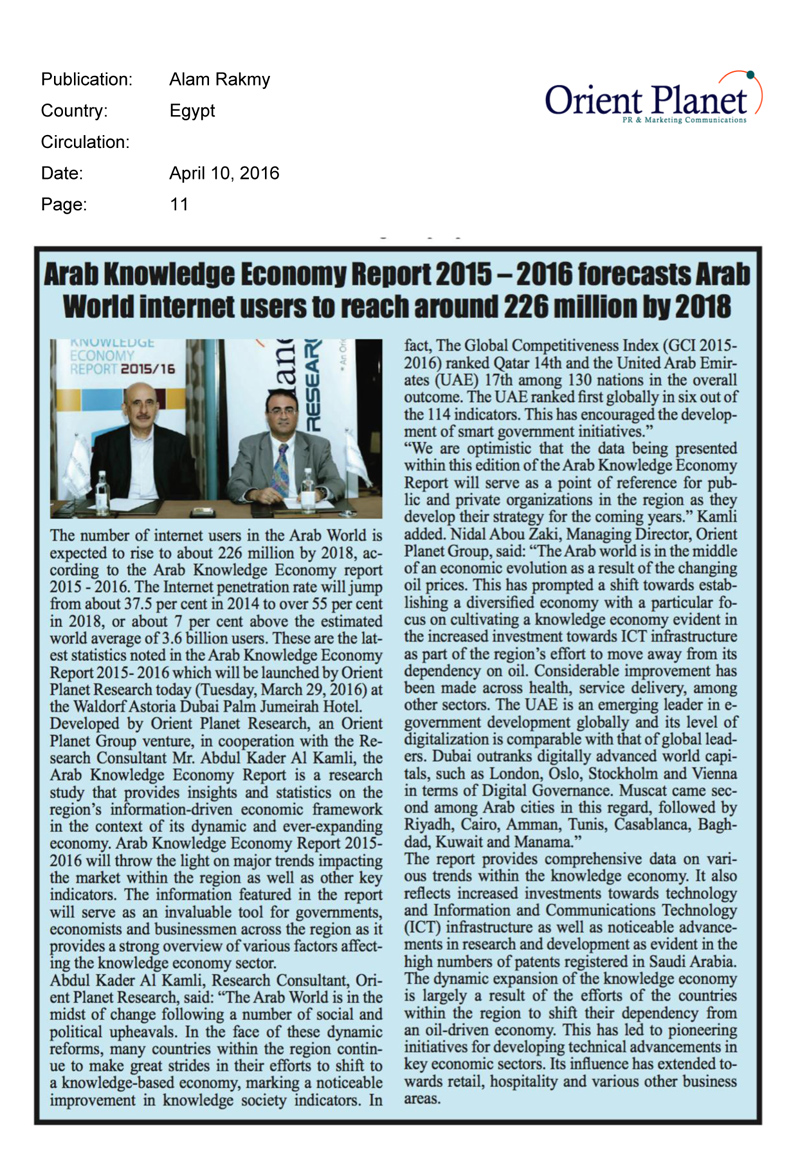 Publication: Alam Rakmy
Country: Egypt
Circulation:
Date: April 10, 2016
Page: 11

Orient Planet
PR & Marketing Communications

Arab Knowledge Economy Report 2015 – 2016 forecasts Arab World internet users to reach around 226 million by 2018

KNOWLEDGE ECONOMY REPORT 2015/16

RESEAR

The number of internet users in the Arab World is expected to rise to about 226 million by 2018, according to the Arab Knowledge Economy report 2015 - 2016. The Internet penetration rate will jump from about 37.5 per cent in 2014 to over 55 per cent in 2018, or about 7 per cent above the estimated world average of 3.6 billion users. These are the latest statistics noted in the Arab Knowledge Economy Report 2015- 2016 which will be launched by Orient Planet Research today (Tuesday, March 29, 2016) at the Waldorf Astoria Dubai Palm Jumeirah Hotel.
Developed by Orient Planet Research, an Orient Planet Group venture, in cooperation with the Research Consultant Mr. Abdul Kader Al Kamli, the Arab Knowledge Economy Report is a research study that provides insights and statistics on the region's information-driven economic framework in the context of its dynamic and ever-expanding economy. Arab Knowledge Economy Report 2015-2016 will throw the light on major trends impacting the market within the region as well as other key indicators. The information featured in the report will serve as an invaluable tool for governments, economists and businessmen across the region as it provides a strong overview of various factors affecting the knowledge economy sector.
Abdul Kader Al Kamli, Research Consultant, Orient Planet Research, said: "The Arab World is in the midst of change following a number of social and political upheavals. In the face of these dynamic reforms, many countries within the region continue to make great strides in their efforts to shift to a knowledge-based economy, marking a noticeable improvement in knowledge society indicators. In fact, The Global Competitiveness Index (GCI 2015-2016) ranked Qatar 14th and the United Arab Emirates (UAE) 17th among 130 nations in the overall outcome. The UAE ranked first globally in six out of the 114 indicators. This has encouraged the development of smart government initiatives."
"We are optimistic that the data being presented within this edition of the Arab Knowledge Economy Report will serve as a point of reference for public and private organizations in the region as they develop their strategy for the coming years." Kamli added. Nidal Abou Zaki, Managing Director, Orient Planet Group, said: "The Arab world is in the middle of an economic evolution as a result of the changing oil prices. This has prompted a shift towards establishing a diversified economy with a particular focus on cultivating a knowledge economy evident in the increased investment towards ICT infrastructure as part of the region's effort to move away from its dependency on oil. Considerable improvement has been made across health, service delivery, among other sectors. The UAE is an emerging leader in e-government development globally and its level of digitalization is comparable with that of global leaders. Dubai outranks digitally advanced world capitals, such as London, Oslo, Stockholm and Vienna in terms of Digital Governance. Muscat came second among Arab cities in this regard, followed by Riyadh, Cairo, Amman, Tunis, Casablanca, Baghdad, Kuwait and Manama."
The report provides comprehensive data on various trends within the knowledge economy. It also reflects increased investments towards technology and Information and Communications Technology (ICT) infrastructure as well as noticeable advancements in research and development as evident in the high numbers of patents registered in Saudi Arabia. The dynamic expansion of the knowledge economy is largely a result of the efforts of the countries within the region to shift their dependency from an oil-driven economy. This has led to pioneering initiatives for developing technical advancements in key economic sectors. Its influence has extended towards retail, hospitality and various other business areas.